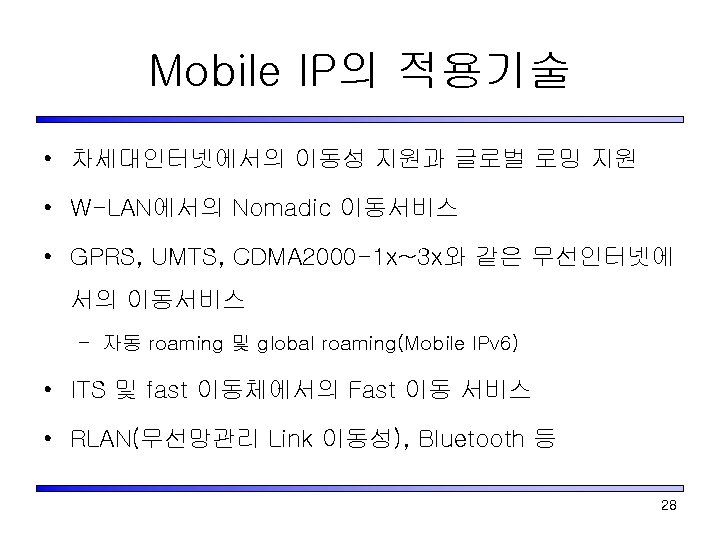 Mobile IP의 적용기술

• 차세대인터넷에서의 이동성 지원과 글로벌 로밍 지원
• W-LAN에서의 Nomadic 이동서비스
• GPRS, UMTS, CDMA2000-1x~3x와 같은 무선인터넷에서의 이동서비스
- 자동 roaming 및 global roaming(Mobile IPv6)
• ITS 및 fast 이동체에서의 Fast 이동 서비스
• RLAN(무선망관리 Link 이동성), Bluetooth 등

28